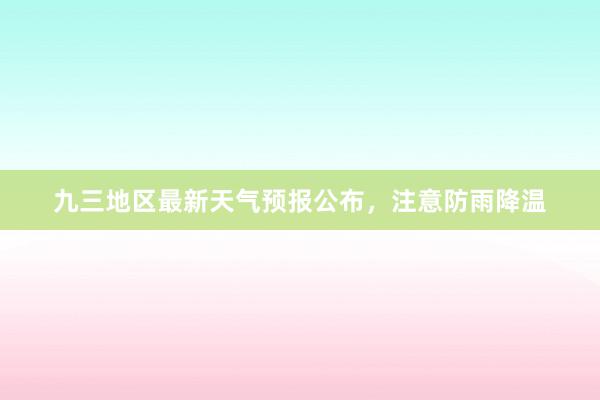 九三地区最新天气预报公布，注意防雨降温